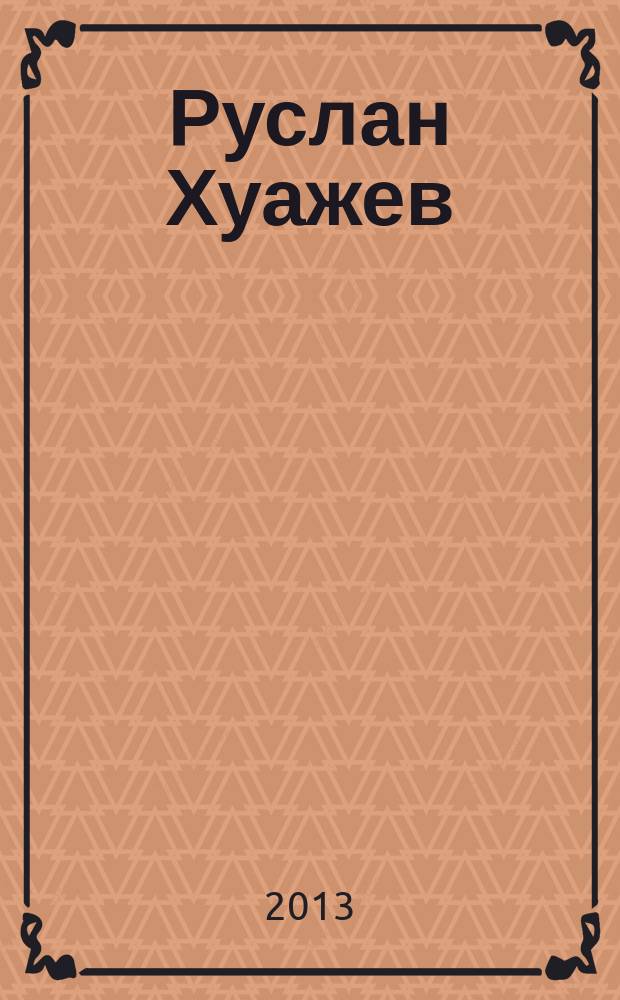 Руслан Хуажев

2013